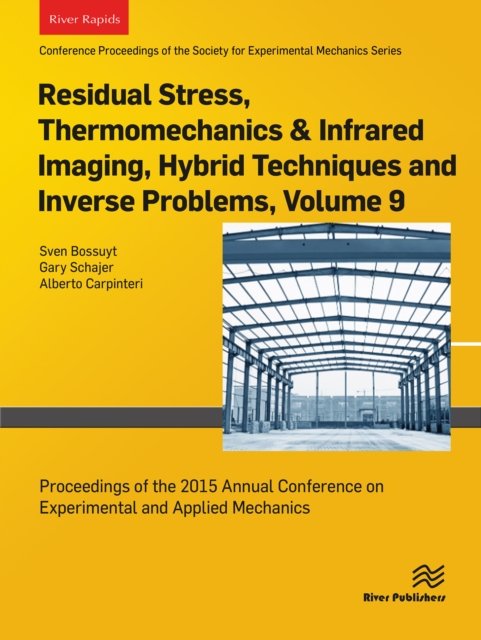 River Rapids

Conference Proceedings of the Society for Experimental Mechanics Series

Residual Stress, Thermomechanics & Infrared Imaging, Hybrid Techniques and Inverse Problems, Volume 9

Sven Bossuyt
Gary Schajer
Alberto Carpinteri

Proceedings of the 2015 Annual Conference on Experimental and Applied Mechanics

River Publishers